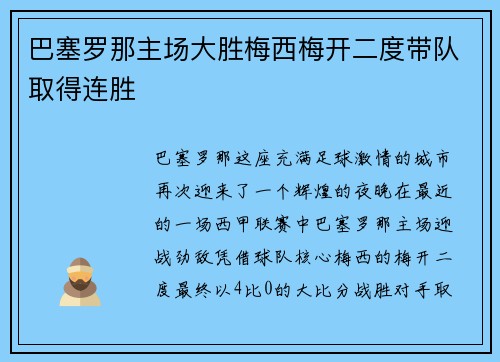 巴塞罗那主场大胜梅西梅开二度带队取得连胜

巴塞罗那这座充满足球激情的城市再次迎来了一个辉煌的夜晚在最近的一场西甲联赛中巴塞罗那主场迎战劲敌凭借球队核心梅西的梅开二度最终以4比0的大比分战胜对手取